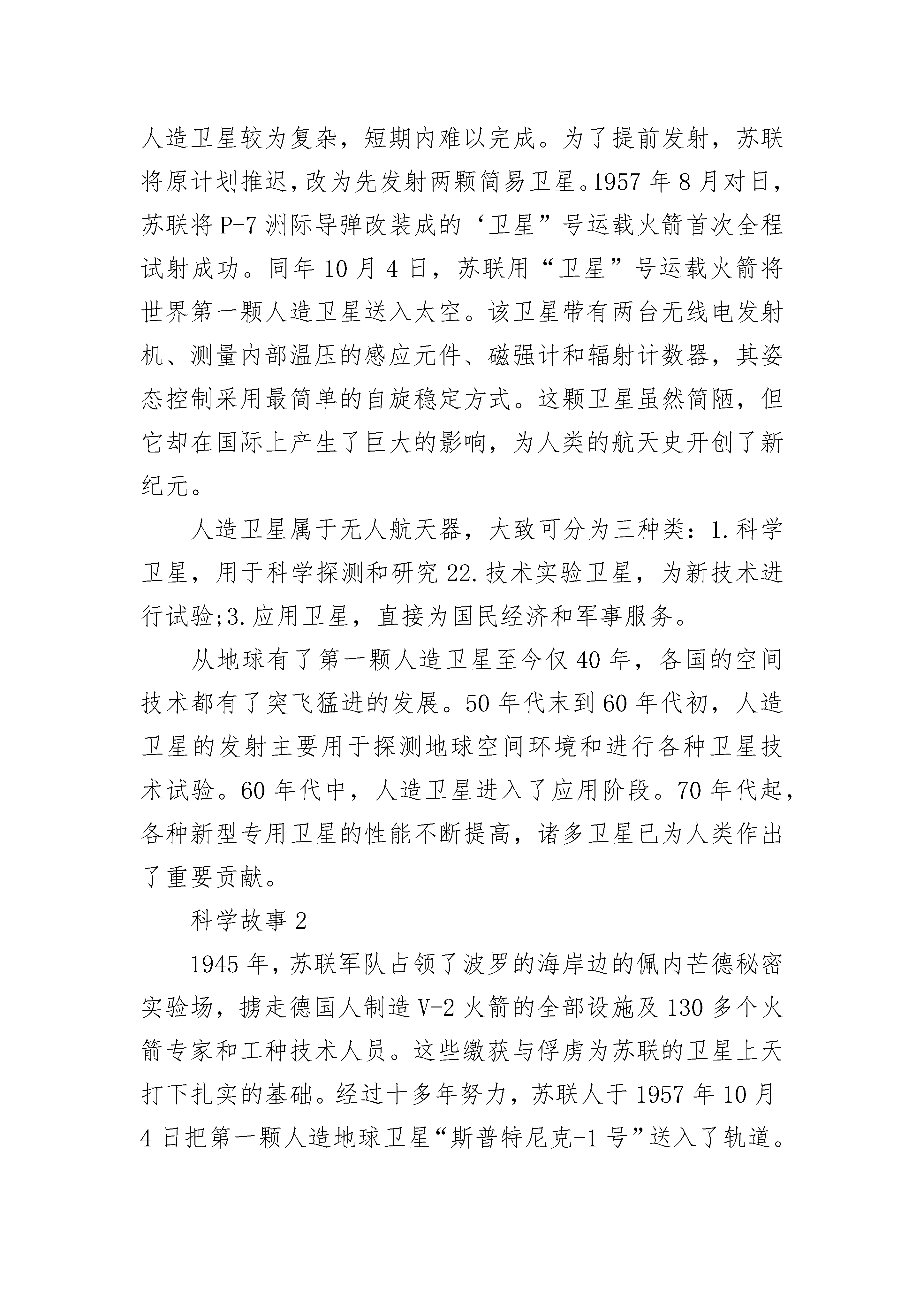 人造卫星较为复杂，短期内难以完成。为了提前发射，苏联将原计划推迟，改为先发射两颗简易卫星。1957 年 8 月对日，苏联将 P-7 洲际导弹改装成的‘卫星”号运载火箭首次全程试射成功。同年 10 月 4 日，苏联用“卫星”号运载火箭将世界第一颗人造卫星送入太空。该卫星带有两台无线电发射机、测量内部温压的感应元件、磁强计和辐射计数器，其姿态控制采用最简单的自旋稳定方式。这颗卫星虽然简陋，但它却在国际上产生了巨大的影响，为人类的航天史开创了新纪元。

人造卫星属于无人航天器，大致可分为三种类：1.科学卫星，用于科学探测和研究 22.技术实验卫星，为新技术进行试验;3.应用卫星，直接为国民经济和军事服务。

从地球有了第一颗人造卫星至今仅 40 年，各国的空间技术都有了突飞猛进的发展。50 年代末到 60 年代初，人造卫星的发射主要用于探测地球空间环境和进行各种卫星技术试验。60 年代中，人造卫星进入了应用阶段。70 年代起，各种新型专用卫星的性能不断提高，诸多卫星已为人类作出了重要贡献。

科学故事 2

1945 年，苏联军队占领了波罗的海岸边的佩内芒德秘密实验场，掳走德国人制造 V-2 火箭的全部设施及 130 多个火箭专家和工种技术人员。这些缴获与俘虏为苏联的卫星上天打下扎实的基础。经过十多年努力，苏联人于 1957 年 10 月 4 日把第一颗人造地球卫星“斯普特尼克-1 号”送入了轨道。